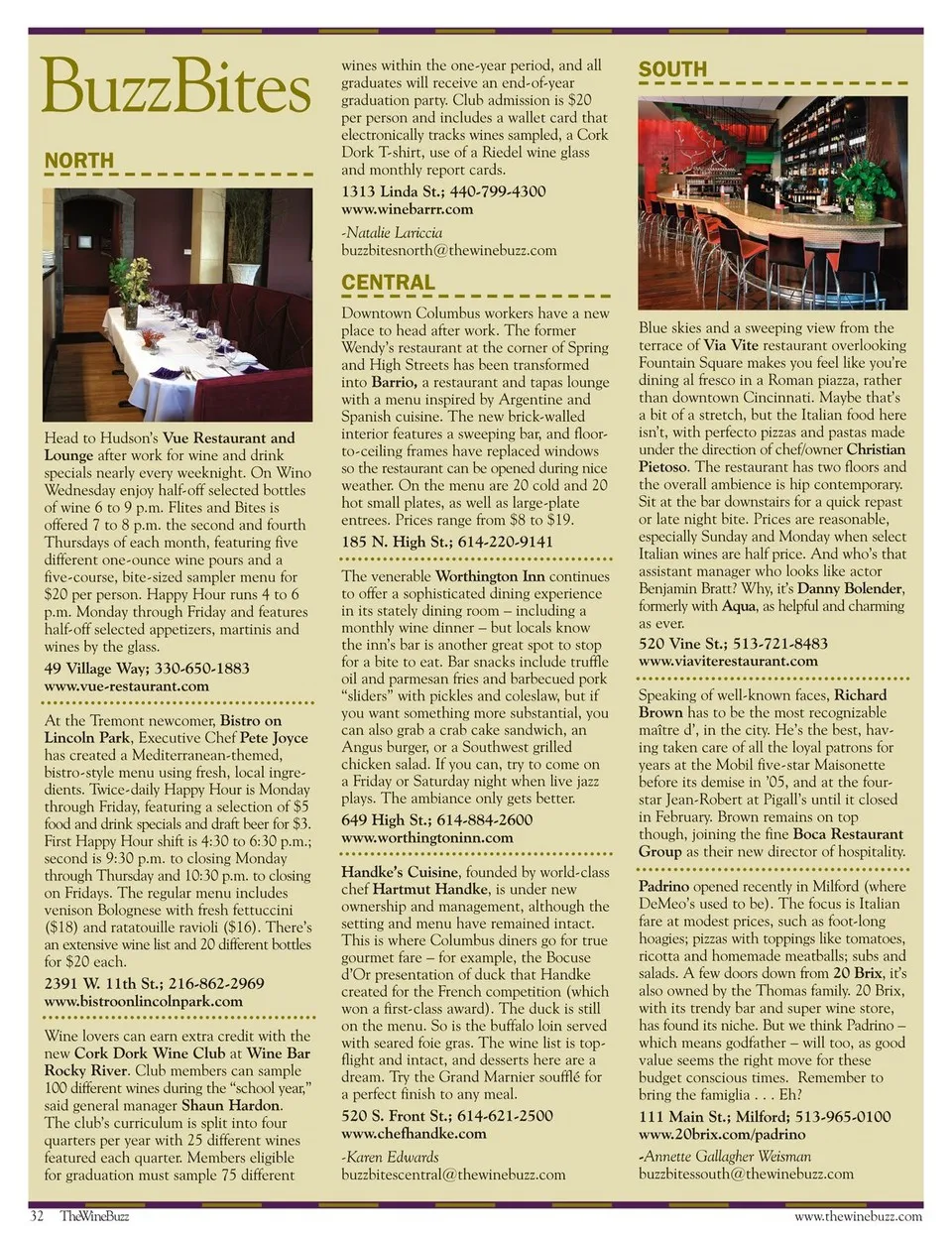 BuzzBites

NORTH

Head to Hudson's Vue Restaurant and Lounge after work for wine and drink specials nearly every weeknight. On Wino Wednesday enjoy half-off selected bottles of wine 6 to 9 p.m. Flites and Bites is offered 7 to 8 p.m. the second and fourth Thursdays of each month, featuring five different one-ounce wine pours and a five-course, bite-sized sampler menu for $20 per person. Happy Hour runs 4 to 6 p.m. Monday through Friday and features half-off selected appetizers, martinis and wines by the glass.

49 Village Way; 330-650-1883
www.vue-restaurant.com

At the Tremont newcomer, Bistro on Lincoln Park, Executive Chef Pete Joyce has created a Mediterranean-themed, bistro-style menu using fresh, local ingredients. Twice-daily Happy Hour is Monday through Friday, featuring a selection of $5 food and drink specials and draft beer for $3. First Happy Hour shift is 4:30 to 6:30 p.m.; second is 9:30 p.m. to closing Monday through Thursday and 10:30 p.m. to closing on Fridays. The regular menu includes venison Bolognese with fresh fettuccini ($18) and ratatouille ravioli ($16). There's an extensive wine list and 20 different bottles for $20 each.

2391 W. 11th St.; 216-862-2969
www.bistroonlincolnpark.com

Wine lovers can earn extra credit with the new Cork Dork Wine Club at Wine Bar Rocky River. Club members can sample 100 different wines during the "school year," said general manager Shaun Hardon. The club's curriculum is split into four quarters per year with 25 different wines featured each quarter. Members eligible for graduation must sample 75 different wines within the one-year period, and all graduates will receive an end-of-year graduation party. Club admission is $20 per person and includes a wallet card that electronically tracks wines sampled, a Cork Dork T-shirt, use of a Riedel wine glass and monthly report cards.

1313 Linda St.; 440-799-4300
www.winebarrr.com

-Natalie Lariccia
buzzbitesnorth@thewinebuzz.com

CENTRAL

Downtown Columbus workers have a new place to head after work. The former Wendy's restaurant at the corner of Spring and High Streets has been transformed into Barrio, a restaurant and tapas lounge with a menu inspired by Argentine and Spanish cuisine. The new brick-walled interior features a sweeping bar, and floor-to-ceiling frames have replaced windows so the restaurant can be opened during nice weather. On the menu are 20 cold and 20 hot small plates, as well as large-plate entrees. Prices range from $8 to $19.

185 N. High St.; 614-220-9141

The venerable Worthington Inn continues to offer a sophisticated dining experience in its stately dining room – including a monthly wine dinner – but locals know the inn's bar is another great spot to stop for a bite to eat. Bar snacks include truffle oil and parmesan fries and barbecued pork "sliders" with pickles and coleslaw, but if you want something more substantial, you can also grab a crab cake sandwich, an Angus burger, or a Southwest grilled chicken salad. If you can, try to come on a Friday or Saturday night when live jazz plays. The ambiance only gets better.

649 High St.; 614-884-2600
www.worthingtoninn.com

Handke's Cuisine, founded by world-class chef Hartmut Handke, is under new ownership and management, although the setting and menu have remained intact. This is where Columbus diners go for true gourmet fare – for example, the Bocuse d'Or presentation of duck that Handke created for the French competition (which won a first-class award). The duck is still on the menu. So is the buffalo loin served with seared foie gras. The wine list is top-flight and intact, and desserts here are a dream. Try the Grand Marnier soufflé for a perfect finish to any meal.

520 S. Front St.; 614-621-2500
www.chefhandke.com

-Karen Edwards
buzzbitescentral@thewinebuzz.com

SOUTH

Blue skies and a sweeping view from the terrace of Via Vite restaurant overlooking Fountain Square makes you feel like you're dining al fresco in a Roman piazza, rather than downtown Cincinnati. Maybe that's a bit of a stretch, but the Italian food here isn't, with perfecto pizzas and pastas made under the direction of chef/owner Christian Pietoso. The restaurant has two floors and the overall ambience is hip contemporary. Sit at the bar downstairs for a quick repast or late night bite. Prices are reasonable, especially Sunday and Monday when select Italian wines are half price. And who's that assistant manager who looks like actor Benjamin Bratt? Why, it's Danny Bolender, formerly with Aqua, as helpful and charming as ever.

520 Vine St.; 513-721-8483
www.viaviterestaurant.com

Speaking of well-known faces, Richard Brown has to be the most recognizable maître d', in the city. He's the best, having taken care of all the loyal patrons for years at the Mobil five-star Maisonette before its demise in '05, and at the four-star Jean-Robert at Pigall's until it closed in February. Brown remains on top though, joining the fine Boca Restaurant Group as their new director of hospitality.

Padrino opened recently in Milford (where DeMeo's used to be). The focus is Italian fare at modest prices, such as foot-long hoagies; pizzas with toppings like tomatoes, ricotta and homemade meatballs; subs and salads. A few doors down from 20 Brix, it's also owned by the Thomas family. 20 Brix, with its trendy bar and super wine store, has found its niche. But we think Padrino – which means godfather – will too, as good value seems the right move for these budget conscious times. Remember to bring the famiglia . . . Eh?

111 Main St.; Milford; 513-965-0100
www.20brix.com/padrino

-Annette Gallagher Weisman
buzzbitessouth@thewinebuzz.com

32 TheWineBuzz www.thewinebuzz.com